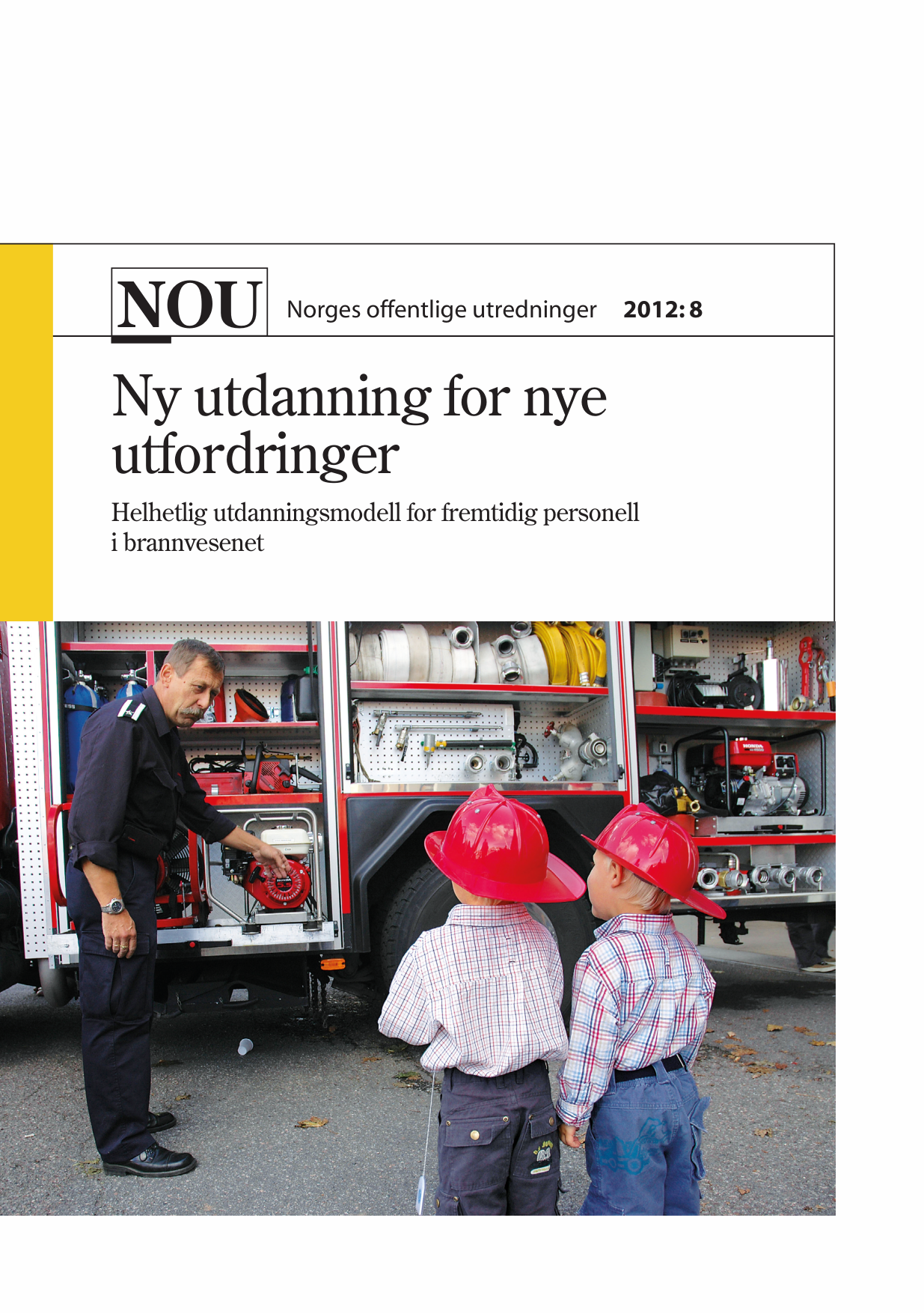 NOU Norges offentlige utredninger 2012: 8

Ny utdanning for nye utfordringer

Helhetlig utdanningsmodell for fremtidig personell i brannvesenet

HONDA